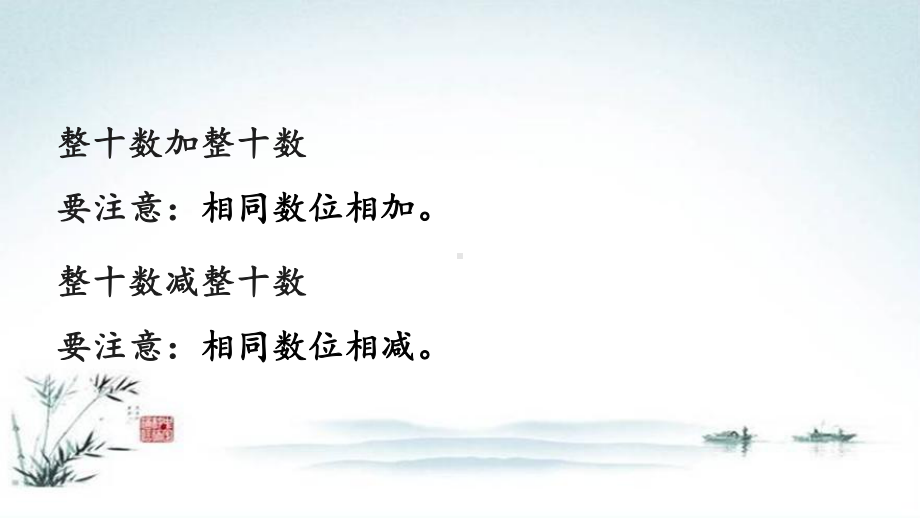 整十数加整十数

要注意：相同数位相加。

整十数减整十数

要注意：相同数位相减。